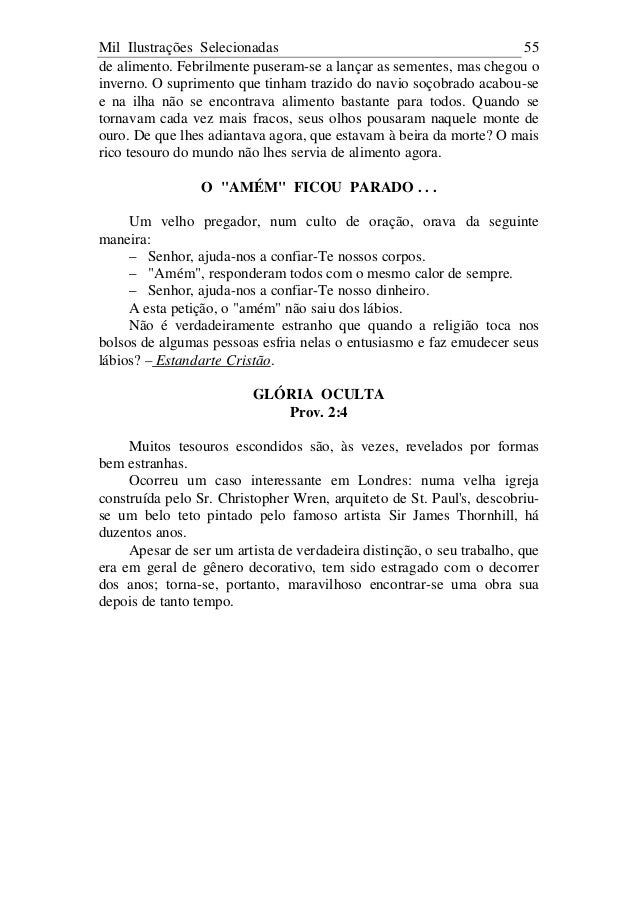 Mil Ilustrações Selecionadas 55

de alimento. Febrilmente puseram-se a lançar as sementes, mas chegou o inverno. O suprimento que tinham trazido do navio soçobrado acabou-se e na ilha não se encontrava alimento bastante para todos. Quando se tornavam cada vez mais fracos, seus olhos pousaram naquele monte de ouro. De que lhes adiantava agora, que estavam à beira da morte? O mais rico tesouro do mundo não lhes servia de alimento agora.

O "AMÉM" FICOU PARADO . . .

Um velho pregador, num culto de oração, orava da seguinte maneira:
– Senhor, ajuda-nos a confiar-Te nossos corpos.
– "Amém", responderam todos com o mesmo calor de sempre.
– Senhor, ajuda-nos a confiar-Te nosso dinheiro.
A esta petição, o "amém" não saiu dos lábios.
Não é verdadeiramente estranho que quando a religião toca nos bolsos de algumas pessoas esfria nelas o entusiasmo e faz emudecer seus lábios? – Estandarte Cristão.

GLÓRIA OCULTA
Prov. 2:4

Muitos tesouros escondidos são, às vezes, revelados por formas bem estranhas.
Ocorreu um caso interessante em Londres: numa velha igreja construída pelo Sr. Christopher Wren, arquiteto de St. Paul's, descobriu-se um belo teto pintado pelo famoso artista Sir James Thornhill, há duzentos anos.
Apesar de ser um artista de verdadeira distinção, o seu trabalho, que era em geral de gênero decorativo, tem sido estragado com o decorrer dos anos; torna-se, portanto, maravilhoso encontrar-se uma obra sua depois de tanto tempo.